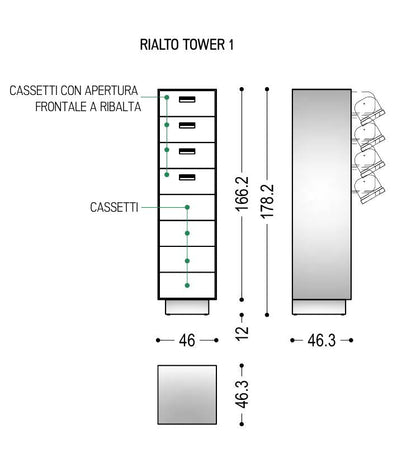 RIALTO TOWER 1

CASSETTI CON APERTURA FRONTALE A RIBALTA

CASSETTI

166.2

178.2

12

46

46.3

46.3